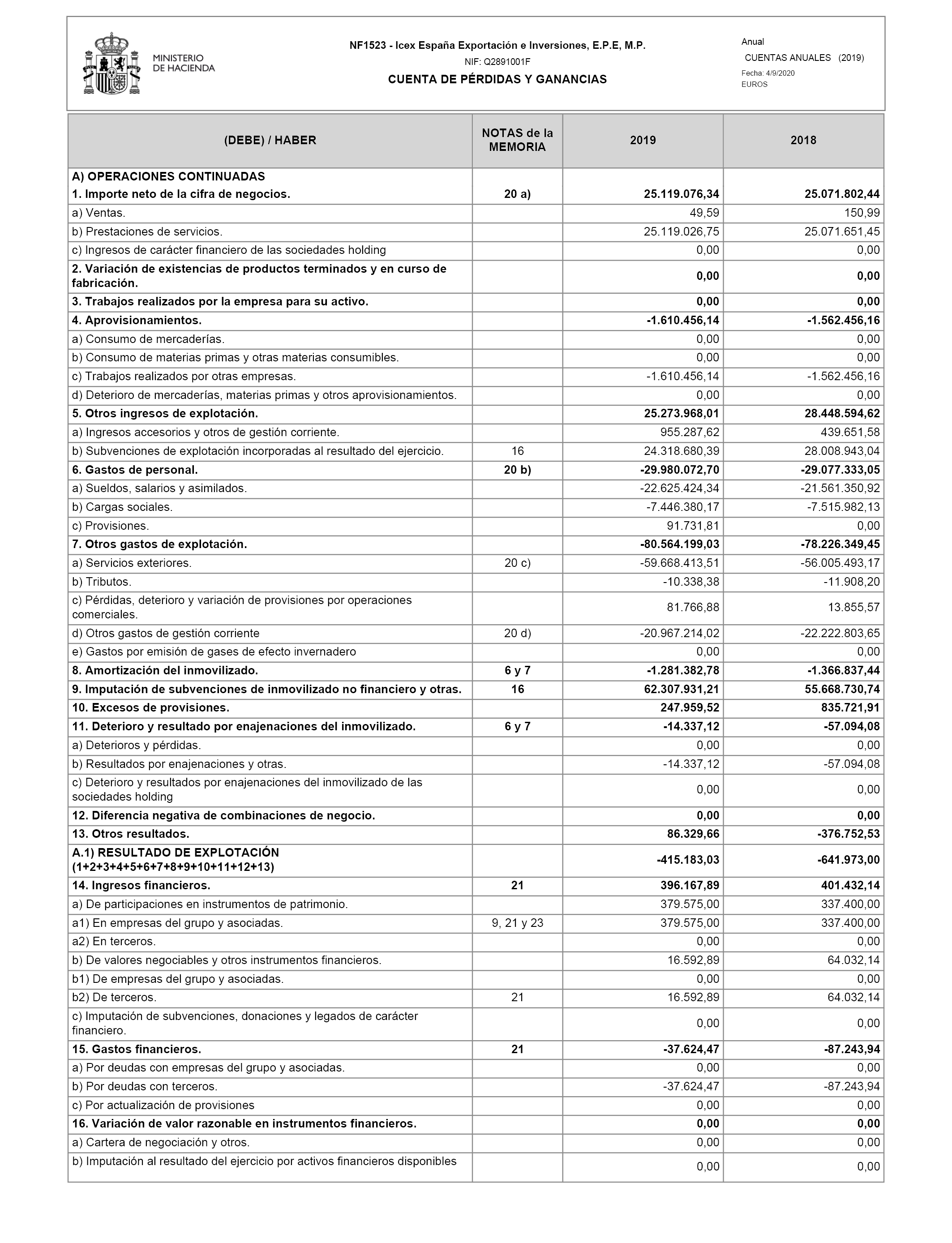 MINISTERIO DE HACIENDA

NF1523 - Icex España Exportación e Inversiones, E.P.E, M.P.
NIF: Q2891001F
CUENTA DE PÉRDIDAS Y GANANCIAS

Anual
CUENTAS ANUALES (2019)
Fecha: 4/9/2020
EUROS

| (DEBE) / HABER | NOTAS de la MEMORIA | 2019 | 2018 |
|---|---|---|---|
| A) OPERACIONES CONTINUADAS | | | |
| 1. Importe neto de la cifra de negocios. | 20 a) | 25.119.076,34 | 25.071.802,44 |
| a) Ventas. | | 49,59 | 150,99 |
| b) Prestaciones de servicios. | | 25.119.026,75 | 25.071.651,45 |
| c) Ingresos de carácter financiero de las sociedades holding | | 0,00 | 0,00 |
| 2. Variación de existencias de productos terminados y en curso de fabricación. | | 0,00 | 0,00 |
| 3. Trabajos realizados por la empresa para su activo. | | 0,00 | 0,00 |
| 4. Aprovisionamientos. | | -1.610.456,14 | -1.562.456,16 |
| a) Consumo de mercaderías. | | 0,00 | 0,00 |
| b) Consumo de materias primas y otras materias consumibles. | | 0,00 | 0,00 |
| c) Trabajos realizados por otras empresas. | | -1.610.456,14 | -1.562.456,16 |
| d) Deterioro de mercaderías, materias primas y otros aprovisionamientos. | | 0,00 | 0,00 |
| 5. Otros ingresos de explotación. | | 25.273.968,01 | 28.448.594,62 |
| a) Ingresos accesorios y otros de gestión corriente. | | 955.287,62 | 439.651,58 |
| b) Subvenciones de explotación incorporadas al resultado del ejercicio. | 16 | 24.318.680,39 | 28.008.943,04 |
| 6. Gastos de personal. | 20 b) | -29.980.072,70 | -29.077.333,05 |
| a) Sueldos, salarios y asimilados. | | -22.625.424,34 | -21.561.350,92 |
| b) Cargas sociales. | | -7.446.380,17 | -7.515.982,13 |
| c) Provisiones. | | 91.731,81 | 0,00 |
| 7. Otros gastos de explotación. | | -80.564.199,03 | -78.226.349,45 |
| a) Servicios exteriores. | 20 c) | -59.668.413,51 | -56.005.493,17 |
| b) Tributos. | | -10.338,38 | -11.908,20 |
| c) Pérdidas, deterioro y variación de provisiones por operaciones comerciales. | | 81.766,88 | 13.855,57 |
| d) Otros gastos de gestión corriente | 20 d) | -20.967.214,02 | -22.222.803,65 |
| e) Gastos por emisión de gases de efecto invernadero | | 0,00 | 0,00 |
| 8. Amortización del inmovilizado. | 6 y 7 | -1.281.382,78 | -1.366.837,44 |
| 9. Imputación de subvenciones de inmovilizado no financiero y otras. | 16 | 62.307.931,21 | 55.668.730,74 |
| 10. Excesos de provisiones. | | 247.959,52 | 835.721,91 |
| 11. Deterioro y resultado por enajenaciones del inmovilizado. | 6 y 7 | -14.337,12 | -57.094,08 |
| a) Deterioros y pérdidas. | | 0,00 | 0,00 |
| b) Resultados por enajenaciones y otras. | | -14.337,12 | -57.094,08 |
| c) Deterioro y resultados por enajenaciones del inmovilizado de las sociedades holding | | 0,00 | 0,00 |
| 12. Diferencia negativa de combinaciones de negocio. | | 0,00 | 0,00 |
| 13. Otros resultados. | | 86.329,66 | -376.752,53 |
| A.1) RESULTADO DE EXPLOTACIÓN (1+2+3+4+5+6+7+8+9+10+11+12+13) | | -415.183,03 | -641.973,00 |
| 14. Ingresos financieros. | 21 | 396.167,89 | 401.432,14 |
| a) De participaciones en instrumentos de patrimonio. | | 379.575,00 | 337.400,00 |
| a1) En empresas del grupo y asociadas. | 9, 21 y 23 | 379.575,00 | 337.400,00 |
| a2) En terceros. | | 0,00 | 0,00 |
| b) De valores negociables y otros instrumentos financieros. | | 16.592,89 | 64.032,14 |
| b1) De empresas del grupo y asociadas. | | 0,00 | 0,00 |
| b2) De terceros. | 21 | 16.592,89 | 64.032,14 |
| c) Imputación de subvenciones, donaciones y legados de carácter financiero. | | 0,00 | 0,00 |
| 15. Gastos financieros. | 21 | -37.624,47 | -87.243,94 |
| a) Por deudas con empresas del grupo y asociadas. | | 0,00 | 0,00 |
| b) Por deudas con terceros. | | -37.624,47 | -87.243,94 |
| c) Por actualización de provisiones | | 0,00 | 0,00 |
| 16. Variación de valor razonable en instrumentos financieros. | | 0,00 | 0,00 |
| a) Cartera de negociación y otros. | | 0,00 | 0,00 |
| b) Imputación al resultado del ejercicio por activos financieros disponibles | | 0,00 | 0,00 |